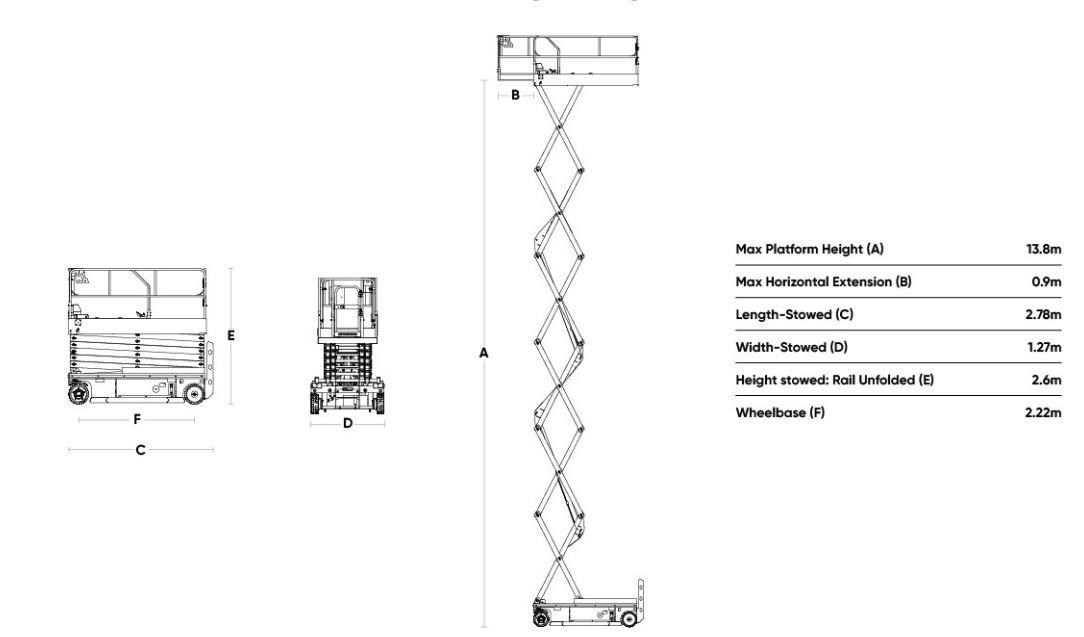 E

F

C

D

B

A

| Max Platform Height (A) | 13.8m |
|---|---|
| Max Horizontal Extension (B) | 0.9m |
| Length-Stowed (C) | 2.78m |
| Width-Stowed (D) | 1.27m |
| Height stowed: Rail Unfolded (E) | 2.6m |
| Wheelbase (F) | 2.22m |